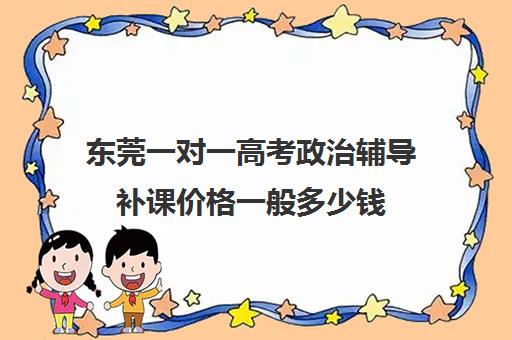 东莞一对一高考政治辅导补课价格一般多少钱